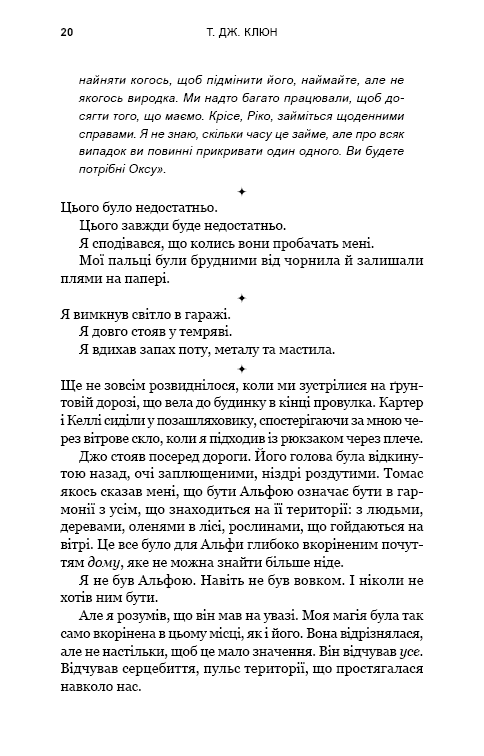 20 Т. ДЖ. КЛЮН

найняти когось, щоб підмінити його, наймайте, але не якогось виродка. Ми надто багато працювали, щоб досягти того, що маємо. Крісе, Ріко, займіться щоденними справами. Я не знаю, скільки часу це займе, але про всяк випадок ви повинні прикривати один одного. Ви будете потрібні Оксу».

✦

Цього було недостатньо.

Цього завжди буде недостатньо.

Я сподівався, що колись вони пробачать мені.

Мої пальці були брудними від чорнила й залишали плями на папері.

✦

Я вимкнув світло в гаражі.

Я довго стояв у темряві.

Я вдихав запах поту, металу та мастила.

✦

Ще не зовсім розвиднілося, коли ми зустрілися на ґрунтовій дорозі, що вела до будинку в кінці провулка. Картер і Келлі сиділи у позашляховику, спостерігаючи за мною через вітрове скло, коли я підходив із рюкзаком через плече.

Джо стояв посеред дороги. Його голова була відкинутою назад, очі заплющеними, ніздрі роздутими. Томас якось сказав мені, що бути Альфою означає бути в гармонії з усім, що знаходиться на її території: з людьми, деревами, оленями в лісі, рослинами, що гойдаються на вітрі. Це все було для Альфи глибоко вкоріненим почуттям дому, яке не можна знайти більше ніде.

Я не був Альфою. Навіть не був вовком. І ніколи не хотів ним бути.

Але я розумів, що він мав на увазі. Моя магія була так само вкорінена в цьому місці, як і його. Вона відрізнялася, але не настільки, щоб це мало значення. Він відчував усе. Відчував серцебиття, пульс території, що простягалася навколо нас.